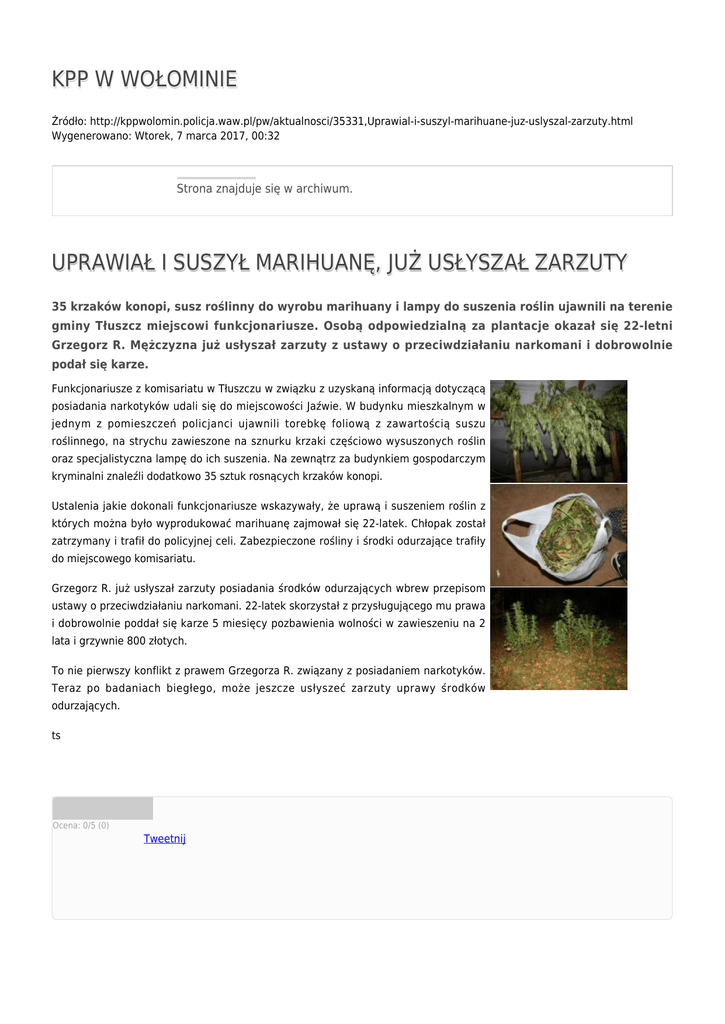 KPP W WOŁOMINIE

Źródło: http://kppwolomin.policja.waw.pl/pw/aktualnosci/35331,Uprawial-i-suszyl-marihuane-juz-uslyszal-zarzuty.html
Wygenerowano: Wtorek, 7 marca 2017, 00:32

Strona znajduje się w archiwum.

UPRAWIAŁ I SUSZYŁ MARIHUANĘ, JUŻ USŁYSZAŁ ZARZUTY

35 krzaków konopi, susz roślinny do wyrobu marihuany i lampy do suszenia roślin ujawnili na terenie gminy Tłuszcz miejscowi funkcjonariusze. Osobą odpowiedzialną za plantacje okazał się 22-letni Grzegorz R. Mężczyzna już usłyszał zarzuty z ustawy o przeciwdziałaniu narkomani i dobrowolnie podał się karze.

Funkcjonariusze z komisariatu w Tłuszczu w związku z uzyskaną informacją dotyczącą posiadania narkotyków udali się do miejscowości Jaźwie. W budynku mieszkalnym w jednym z pomieszczeń policjanci ujawnili torebkę foliową z zawartością suszu roślinnego, na strychu zawieszone na sznurku krzaki częściowo wysuszonych roślin oraz specjalistyczna lampę do ich suszenia. Na zewnątrz za budynkiem gospodarczym kryminalni znaleźli dodatkowo 35 sztuk rosnących krzaków konopi.

Ustalenia jakie dokonali funkcjonariusze wskazywały, że uprawą i suszeniem roślin z których można było wyprodukować marihuanę zajmował się 22-latek. Chłopak został zatrzymany i trafił do policyjnej celi. Zabezpieczone rośliny i środki odurzające trafiły do miejscowego komisariatu.

Grzegorz R. już usłyszał zarzuty posiadania środków odurzających wbrew przepisom ustawy o przeciwdziałaniu narkomani. 22-latek skorzystał z przysługującego mu prawa i dobrowolnie poddał się karze 5 miesięcy pozbawienia wolności w zawieszeniu na 2 lata i grzywnie 800 złotych.

To nie pierwszy konflikt z prawem Grzegorza R. związany z posiadaniem narkotyków. Teraz po badaniach biegłego, może jeszcze usłyszeć zarzuty uprawy środków odurzających.

ts

Ocena: 0/5 (0)
Tweetnij